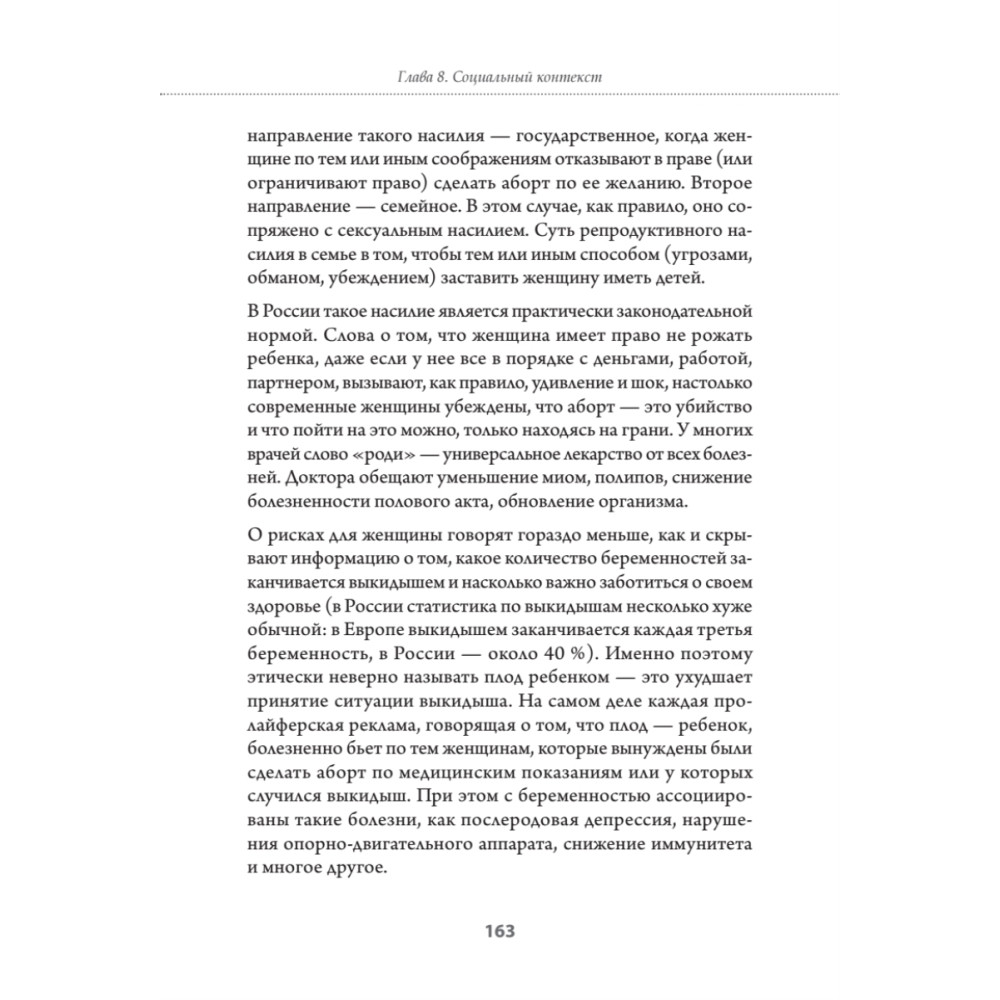 Глава 8. Социальный контекст

направление такого насилия — государственное, когда женщине по тем или иным соображениям отказывают в праве (или ограничивают право) сделать аборт по ее желанию. Второе направление — семейное. В этом случае, как правило, оно сопряжено с сексуальным насилием. Суть репродуктивного насилия в семье в том, чтобы тем или иным способом (угрозами, обманом, убеждением) заставить женщину иметь детей.

В России такое насилие является практически законодательной нормой. Слова о том, что женщина имеет право не рожать ребенка, даже если у нее все в порядке с деньгами, работой, партнером, вызывают, как правило, удивление и шок, настолько современные женщины убеждены, что аборт — это убийство и что пойти на это можно, только находясь на грани. У многих врачей слово «роди» — универсальное лекарство от всех болезней. Доктора обещают уменьшение миом, полипов, снижение болезненности полового акта, обновление организма.

О рисках для женщины говорят гораздо меньше, как и скрывают информацию о том, какое количество беременностей заканчивается выкидышем и насколько важно заботиться о своем здоровье (в России статистика по выкидышам несколько хуже обычной: в Европе выкидышем заканчивается каждая третья беременность, в России — около 40 %). Именно поэтому этически неверно называть плод ребенком — это ухудшает принятие ситуации выкидыша. На самом деле каждая пролайферская реклама, говорящая о том, что плод — ребенок, болезненно бьет по тем женщинам, которые вынуждены были сделать аборт по медицинским показаниям или у которых случился выкидыш. При этом с беременностью ассоциированы такие болезни, как послеродовая депрессия, нарушения опорно-двигательного аппарата, снижение иммунитета и многое другое.

163